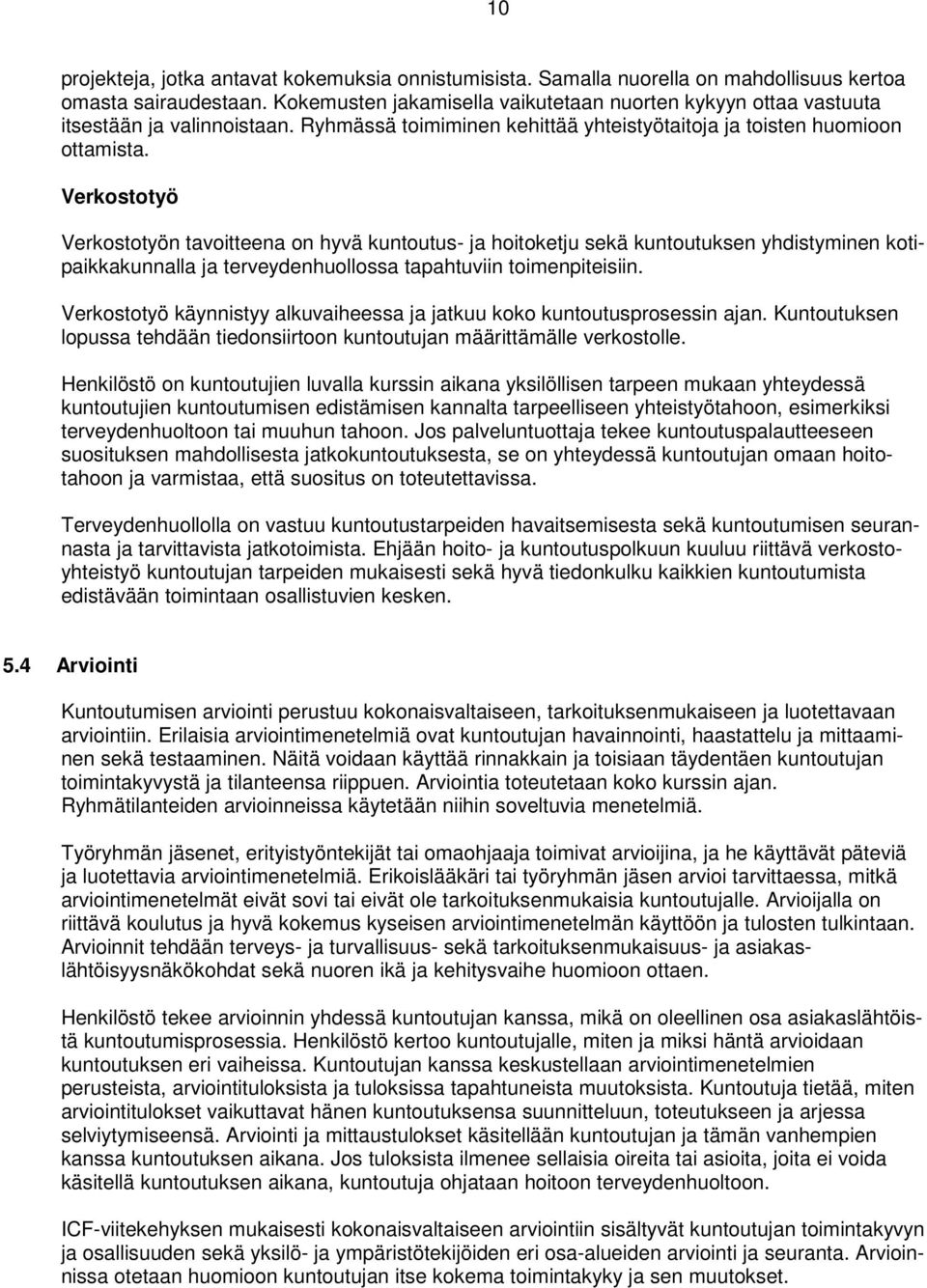 10

projekteja, jotka antavat kokemuksia onnistumisista. Samalla nuorella on mahdollisuus kertoa omasta sairaudestaan. Kokemusten jakamisella vaikutetaan nuorten kykyyn ottaa vastuuta itsestään ja valinnoistaan. Ryhmässä toimiminen kehittää yhteistyötaitoja ja toisten huomioon ottamista.

Verkostotyö

Verkostotyön tavoitteena on hyvä kuntoutus- ja hoitoketju sekä kuntoutuksen yhdistyminen kotipaikkakunnalla ja terveydenhuollossa tapahtuviin toimenpiteisiin.

Verkostotyö käynnistyy alkuvaiheessa ja jatkuu koko kuntoutusprosessin ajan. Kuntoutuksen lopussa tehdään tiedonsiirtoon kuntoutujan määrittämälle verkostolle.

Henkilöstö on kuntoutujien luvalla kurssin aikana yksilöllisen tarpeen mukaan yhteydessä kuntoutujien kuntoutumisen edistämisen kannalta tarpeelliseen yhteistyötahoon, esimerkiksi terveydenhuoltoon tai muuhun tahoon. Jos palveluntuottaja tekee kuntoutuspalautteeseen suosituksen mahdollisesta jatkokuntoutuksesta, se on yhteydessä kuntoutujan omaan hoitotahoon ja varmistaa, että suositus on toteutettavissa.

Terveydenhuollolla on vastuu kuntoutustarpeiden havaitsemisesta sekä kuntoutumisen seurannasta ja tarvittavista jatkotoimista. Ehjään hoito- ja kuntoutuspolkuun kuuluu riittävä verkostoyhteistyö kuntoutujan tarpeiden mukaisesti sekä hyvä tiedonkulku kaikkien kuntoutumista edistävään toimintaan osallistuvien kesken.

5.4 Arviointi

Kuntoutumisen arviointi perustuu kokonaisvaltaiseen, tarkoituksenmukaiseen ja luotettavaan arviointiin. Erilaisia arviointimenetelmiä ovat kuntoutujan havainnointi, haastattelu ja mittaaminen sekä testaaminen. Näitä voidaan käyttää rinnakkain ja toisiaan täydentäen kuntoutujan toimintakyvystä ja tilanteensa riippuen. Arviointia toteutetaan koko kurssin ajan. Ryhmätilanteiden arvioinneissa käytetään niihin soveltuvia menetelmiä.

Työryhmän jäsenet, erityistyöntekijät tai omaohjaaja toimivat arvioijina, ja he käyttävät päteviä ja luotettavia arviointimenetelmiä. Erikoislääkäri tai työryhmän jäsen arvioi tarvittaessa, mitkä arviointimenetelmät eivät sovi tai eivät ole tarkoituksenmukaisia kuntoutujalle. Arvioijalla on riittävä koulutus ja hyvä kokemus kyseisen arviointimenetelmän käyttöön ja tulosten tulkintaan. Arvioinnit tehdään terveys- ja turvallisuus- sekä tarkoituksenmukaisuus- ja asiakaslähtöisyysnäkökohdat sekä nuoren ikä ja kehitysvaihe huomioon ottaen.

Henkilöstö tekee arvioinnin yhdessä kuntoutujan kanssa, mikä on oleellinen osa asiakaslähtöistä kuntoutumisprosessia. Henkilöstö kertoo kuntoutujalle, miten ja miksi häntä arvioidaan kuntoutuksen eri vaiheissa. Kuntoutujan kanssa keskustellaan arviointimenetelmien perusteista, arviointituloksista ja tuloksissa tapahtuneista muutoksista. Kuntoutuja tietää, miten arviointitulokset vaikuttavat hänen kuntoutuksensa suunnitteluun, toteutukseen ja arjessa selviytymiseensä. Arviointi ja mittaustulokset käsitellään kuntoutujan ja tämän vanhempien kanssa kuntoutuksen aikana. Jos tuloksista ilmenee sellaisia oireita tai asioita, joita ei voida käsitellä kuntoutuksen aikana, kuntoutuja ohjataan hoitoon terveydenhuoltoon.

ICF-viitekehyksen mukaisesti kokonaisvaltaiseen arviointiin sisältyvät kuntoutujan toimintakyvyn ja osallisuuden sekä yksilö- ja ympäristötekijöiden eri osa-alueiden arviointi ja seuranta. Arvioinnissa otetaan huomioon kuntoutujan itse kokema toimintakyky ja sen muutokset.